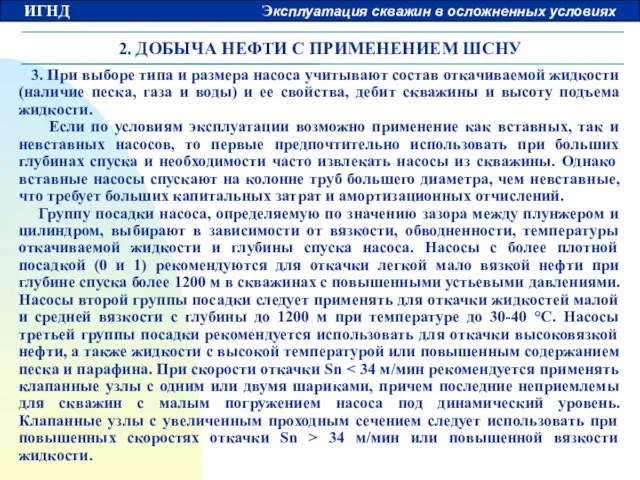 ИГНД

Эксплуатация скважин в осложненных условиях

2. ДОБЫЧА НЕФТИ С ПРИМЕНЕНИЕМ ШСНУ

3. При выборе типа и размера насоса учитывают состав откачиваемой жидкости (наличие песка, газа и воды) и ее свойства, дебит скважины и высоту подъема жидкости.

Если по условиям эксплуатации возможно применение как вставных, так и невставных насосов, то первые предпочтительно использовать при больших глубинах спуска и необходимости часто извлекать насосы из скважины. Однако вставные насосы спускают на колонне труб большего диаметра, чем невставные, что требует больших капитальных затрат и амортизационных отчислений.

Группу посадки насоса, определяемую по значению зазора между плунжером и цилиндром, выбирают в зависимости от вязкости, обводненности, температуры откачиваемой жидкости и глубины спуска насоса. Насосы с более плотной посадкой (0 и 1) рекомендуются для откачки легкой мало вязкой нефти при глубине спуска более 1200 м в скважинах с повышенными устьевыми давлениями. Насосы второй группы посадки следует применять для откачки жидкостей малой и средней вязкости с глубины до 1200 м при температуре до 30-40 °С. Насосы третьей группы посадки рекомендуется использовать для откачки высоковязкой нефти, а также жидкости с высокой температурой или повышенным содержанием песка и парафина. При скорости откачки Sn < 34 м/мин рекомендуется применять клапанные узлы с одним или двумя шариками, причем последние неприемлемы для скважин с малым погружением насоса под динамический уровень. Клапанные узлы с увеличенным проходным сечением следует использовать при повышенных скоростях откачки Sn > 34 м/мин или повышенной вязкости жидкости.